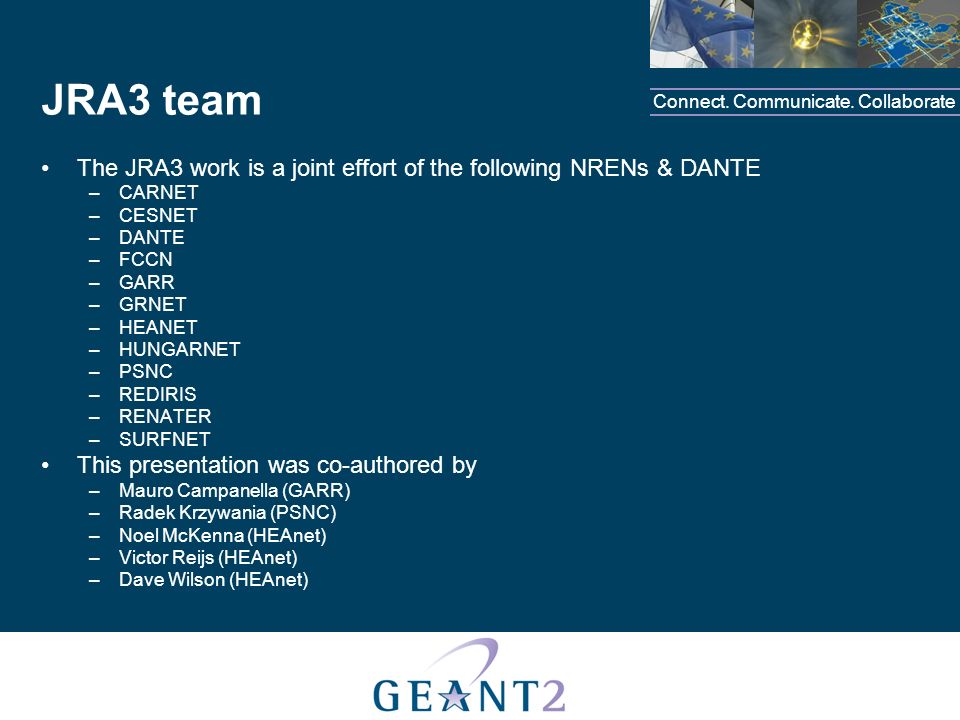 JRA3 team

Connect. Communicate. Collaborate

• The JRA3 work is a joint effort of the following NRENs & DANTE
– CARNET
– CESNET
– DANTE
– FCCN
– GARR
– GRNET
– HEANET
– HUNGARNET
– PSNC
– REDIRIS
– RENATER
– SURFNET
• This presentation was co-authored by
– Mauro Campanella (GARR)
– Radek Krzywania (PSNC)
– Noel McKenna (HEAnet)
– Victor Reijs (HEAnet)
– Dave Wilson (HEAnet)

GEANT2